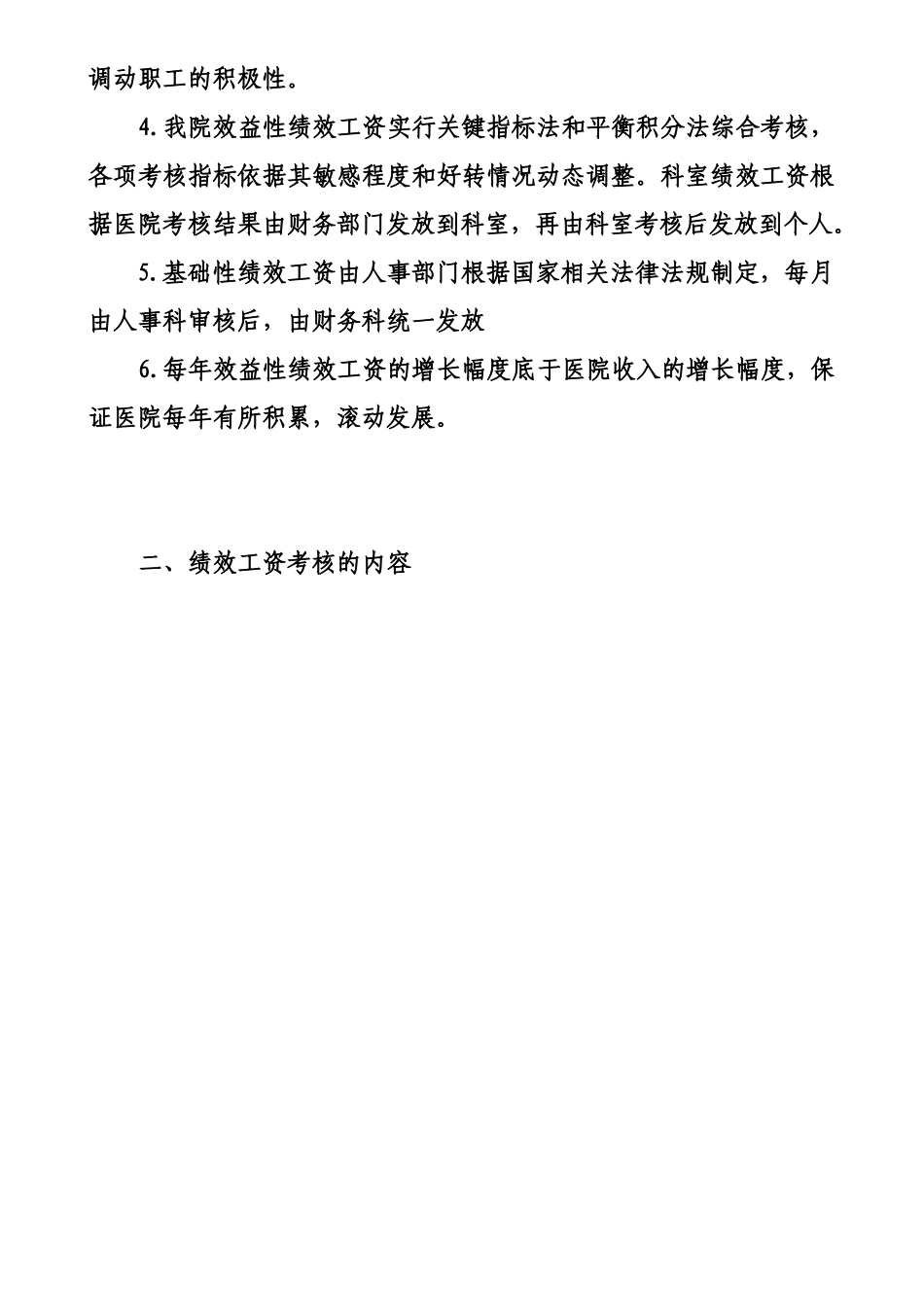 调动职工的积极性。

4.我院效益性绩效工资实行关键指标法和平衡积分法综合考核，各项考核指标依据其敏感程度和好转情况动态调整。科室绩效工资根据医院考核结果由财务部门发放到科室，再由科室考核后发放到个人。

5.基础性绩效工资由人事部门根据国家相关法律法规制定，每月由人事科审核后，由财务科统一发放

6.每年效益性绩效工资的增长幅度底于医院收入的增长幅度，保证医院每年有所积累，滚动发展。

二、绩效工资考核的内容